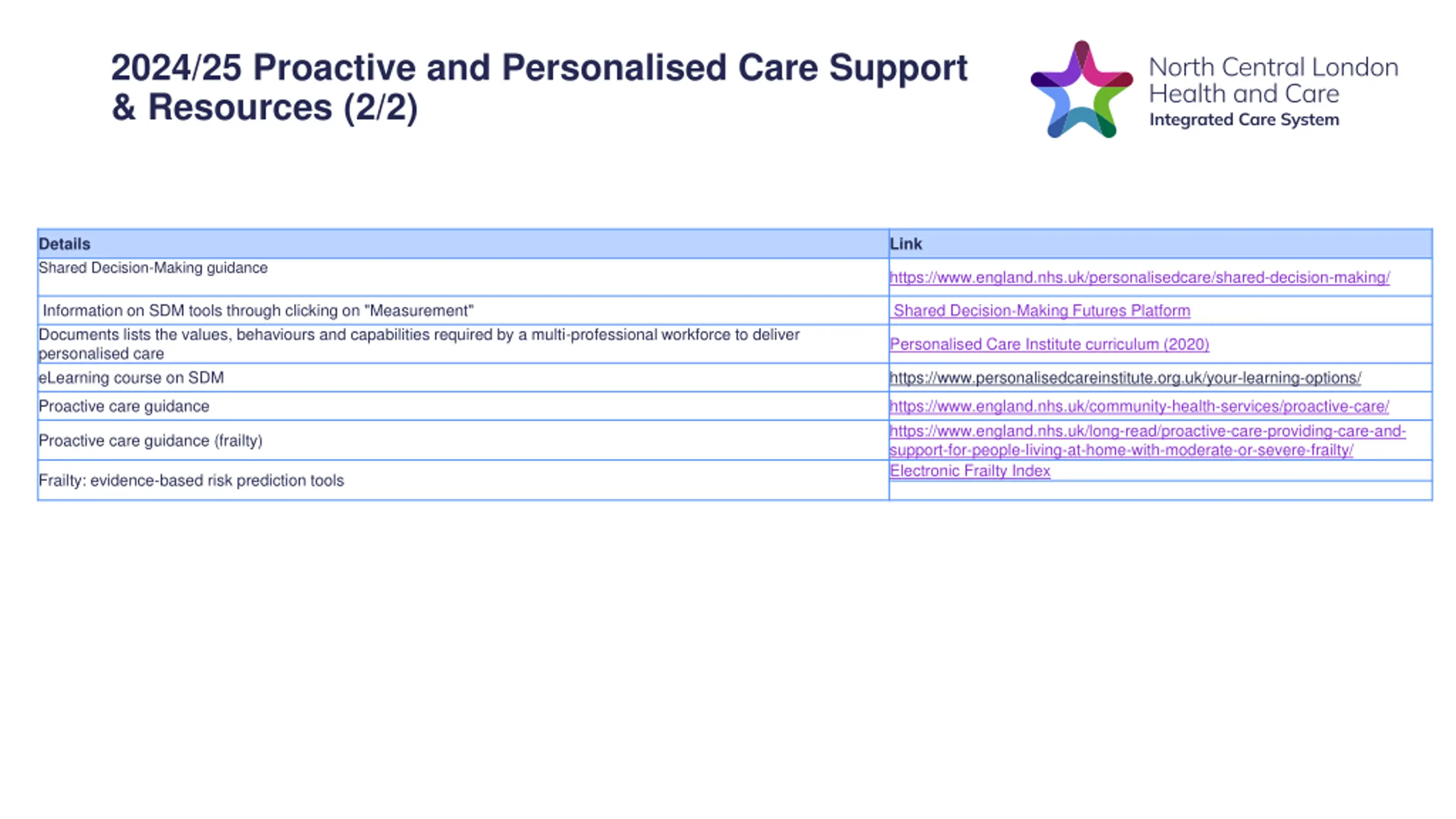 2024/25 Proactive and Personalised Care Support & Resources (2/2)

North Central London Health and Care
Integrated Care System

| Details | Link |
|---|---|
| Shared Decision-Making guidance | https://www.england.nhs.uk/personalisedcare/shared-decision-making/ |
| Information on SDM tools through clicking on "Measurement" | Shared Decision-Making Futures Platform |
| Documents lists the values, behaviours and capabilities required by a multi-professional workforce to deliver personalised care | Personalised Care Institute curriculum (2020) |
| eLearning course on SDM | https://www.personalisedcareinstitute.org.uk/your-learning-options/ |
| Proactive care guidance | https://www.england.nhs.uk/community-health-services/proactive-care/ |
| Proactive care guidance (frailty) | https://www.england.nhs.uk/long-read/proactive-care-providing-care-and-support-for-people-living-at-home-with-moderate-or-severe-frailty/ |
| Frailty: evidence-based risk prediction tools | Electronic Frailty Index |